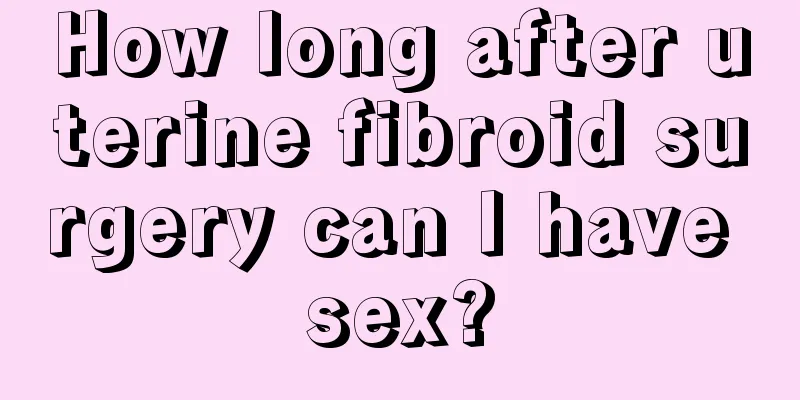 How long after uterine fibroid surgery can I have sex?